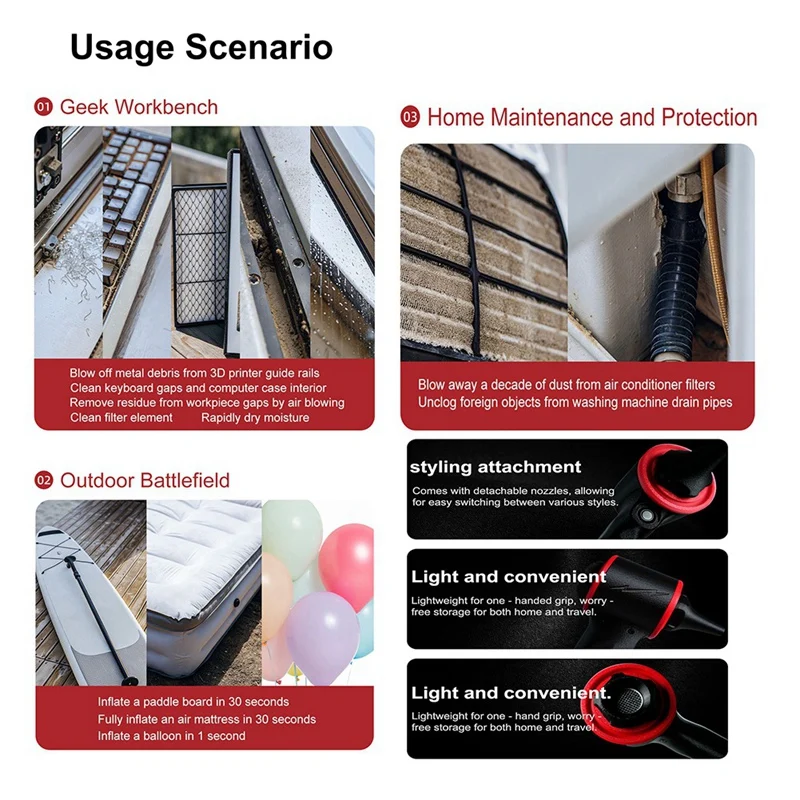 Usage Scenario

01 Geek Workbench

Blow off metal debris from 3D printer guide rails
Clean keyboard gaps and computer case interior
Remove residue from workpiece gaps by air blowing
Clean filter element Rapidly dry moisture

02 Outdoor Battlefield

Inflate a paddle board in 30 seconds
Fully inflate an air mattress in 30 seconds
Inflate a balloon in 1 second

03 Home Maintenance and Protection

Blow away a decade of dust from air conditioner filters
Unclog foreign objects from washing machine drain pipes

styling attachment

Comes with detachable nozzles, allowing for easy switching between various styles.

Light and convenient

Lightweight for one - handed grip, worry - free storage for both home and travel.

Light and convenient.

Lightweight for one - hand grip, worry - free storage for both home and travel.